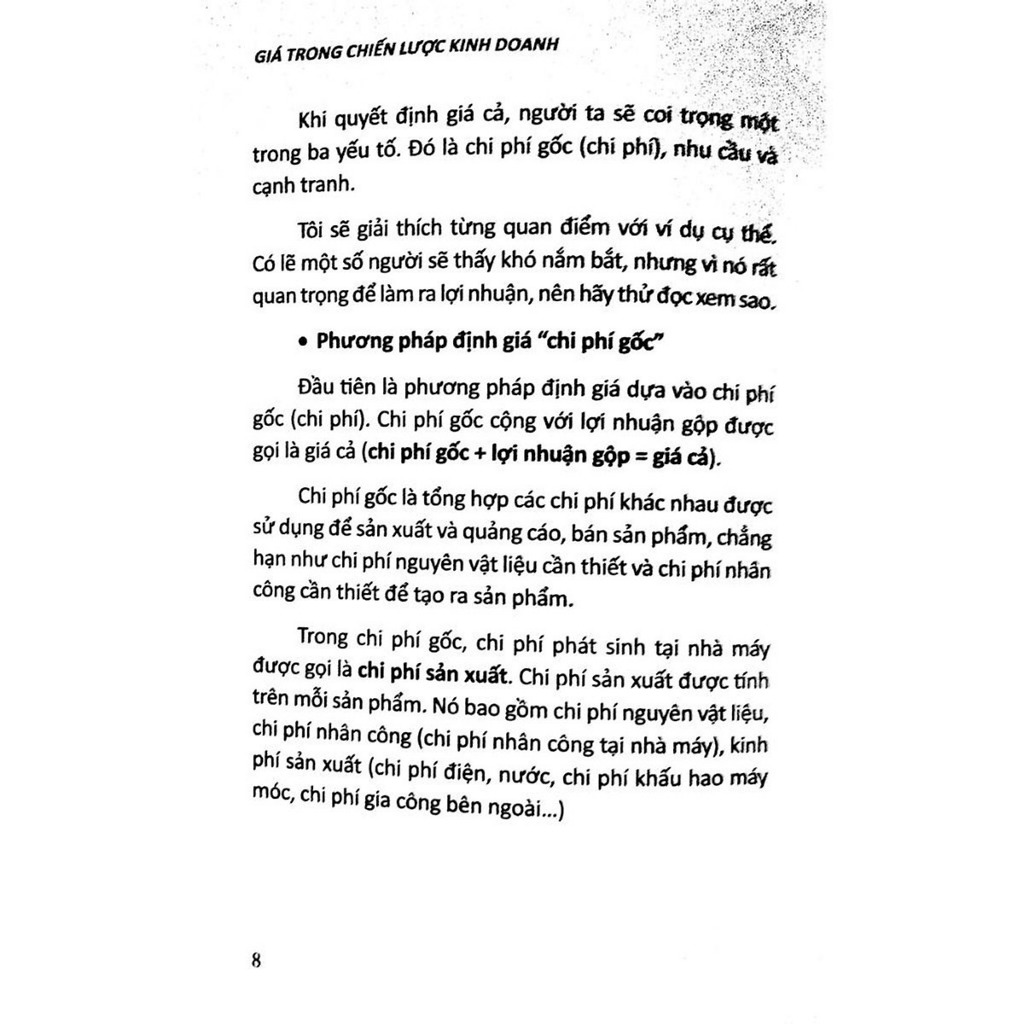 GIÁ TRONG CHIẾN LƯỢC KINH DOANH

Khi quyết định giá cả, người ta sẽ coi trọng một trong ba yếu tố. Đó là chi phí gốc (chi phí), nhu cầu và cạnh tranh.

Tôi sẽ giải thích từng quan điểm với ví dụ cụ thể. Có lẽ một số người sẽ thấy khó nắm bắt, nhưng vì nó rất quan trọng để làm ra lợi nhuận, nên hãy thử đọc xem sao.

• Phương pháp định giá "chi phí gốc"

Đầu tiên là phương pháp định giá dựa vào chi phí gốc (chi phí). Chi phí gốc cộng với lợi nhuận gộp được gọi là giá cả (chi phí gốc + lợi nhuận gộp = giá cả).

Chi phí gốc là tổng hợp các chi phí khác nhau được sử dụng để sản xuất và quảng cáo, bán sản phẩm, chẳng hạn như chi phí nguyên vật liệu cần thiết và chi phí nhân công cần thiết để tạo ra sản phẩm.

Trong chi phí gốc, chi phí phát sinh tại nhà máy được gọi là chi phí sản xuất. Chi phí sản xuất được tính trên mỗi sản phẩm. Nó bao gồm chi phí nguyên vật liệu, chi phí nhân công (chi phí nhân công tại nhà máy), kinh phí sản xuất (chi phí điện, nước, chi phí khấu hao máy móc, chi phí gia công bên ngoài...)

8